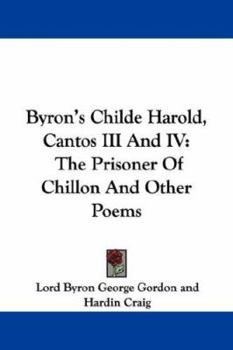 Byron's Childe Harold, Cantos III And IV: The Prisoner Of Chillon And Other Poems

Lord Byron George Gordon and Hardin Craig